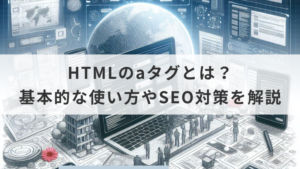 HTMLのaタグとは？
基本的な使い方やSEO対策を解説